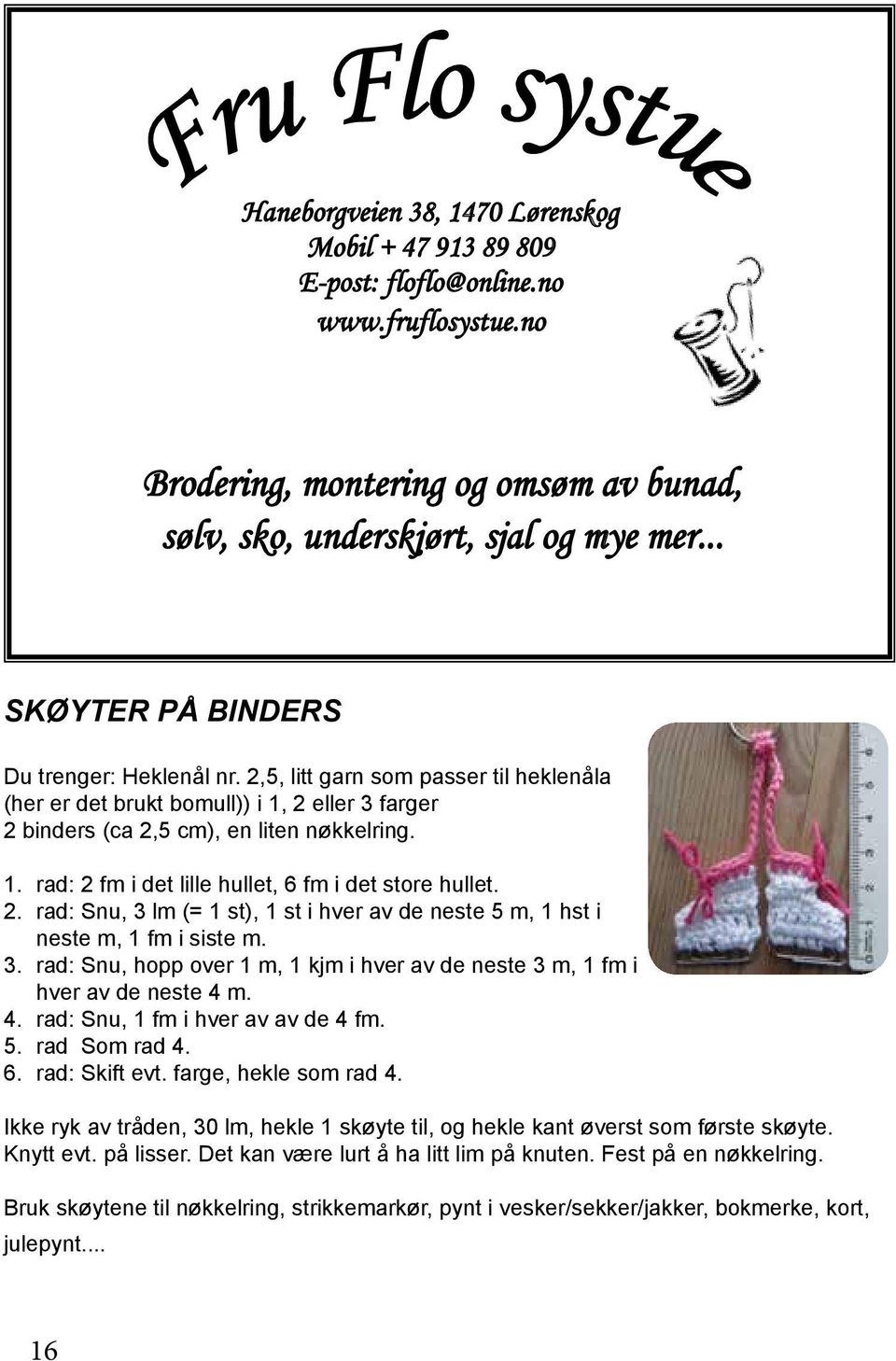 Fru Flo systue

Haneborgveien 38, 1470 Lørenskog
Mobil + 47 913 89 809
E-post: floflo@online.no
www.fruflosystue.no

Brodering, montering og omsøm av bunad, sølv, sko, underskjørt, sjal og mye mer...

SKØYTER PÅ BINDERS

Du trenger: Heklenål nr. 2,5, litt garn som passer til heklenåla (her er det brukt bomull)) i 1, 2 eller 3 farger
2 binders (ca 2,5 cm), en liten nøkkelring.

1. rad: 2 fm i det lille hullet, 6 fm i det store hullet.
2. rad: Snu, 3 lm (= 1 st), 1 st i hver av de neste 5 m, 1 hst i neste m, 1 fm i siste m.
3. rad: Snu, hopp over 1 m, 1 kjm i hver av de neste 3 m, 1 fm i hver av de neste 4 m.
4. rad: Snu, 1 fm i hver av av de 4 fm.
5. rad Som rad 4.
6. rad: Skift evt. farge, hekle som rad 4.

Ikke ryk av tråden, 30 lm, hekle 1 skøyte til, og hekle kant øverst som første skøyte. Knytt evt. på lisser. Det kan være lurt å ha litt lim på knuten. Fest på en nøkkelring.

Bruk skøytene til nøkkelring, strikkemarkør, pynt i vesker/sekker/jakker, bokmerke, kort, julepynt....

16